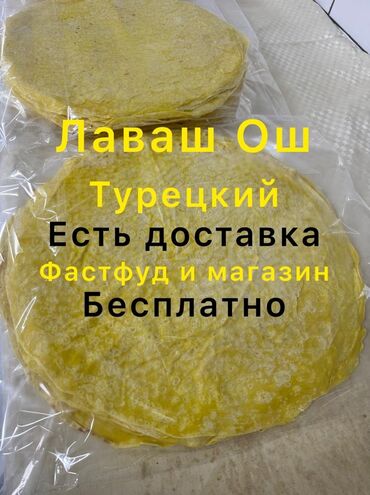 Лаваш Ош
Турецкий
Есть доставка
Фастфуд и магазин
Бесплатно